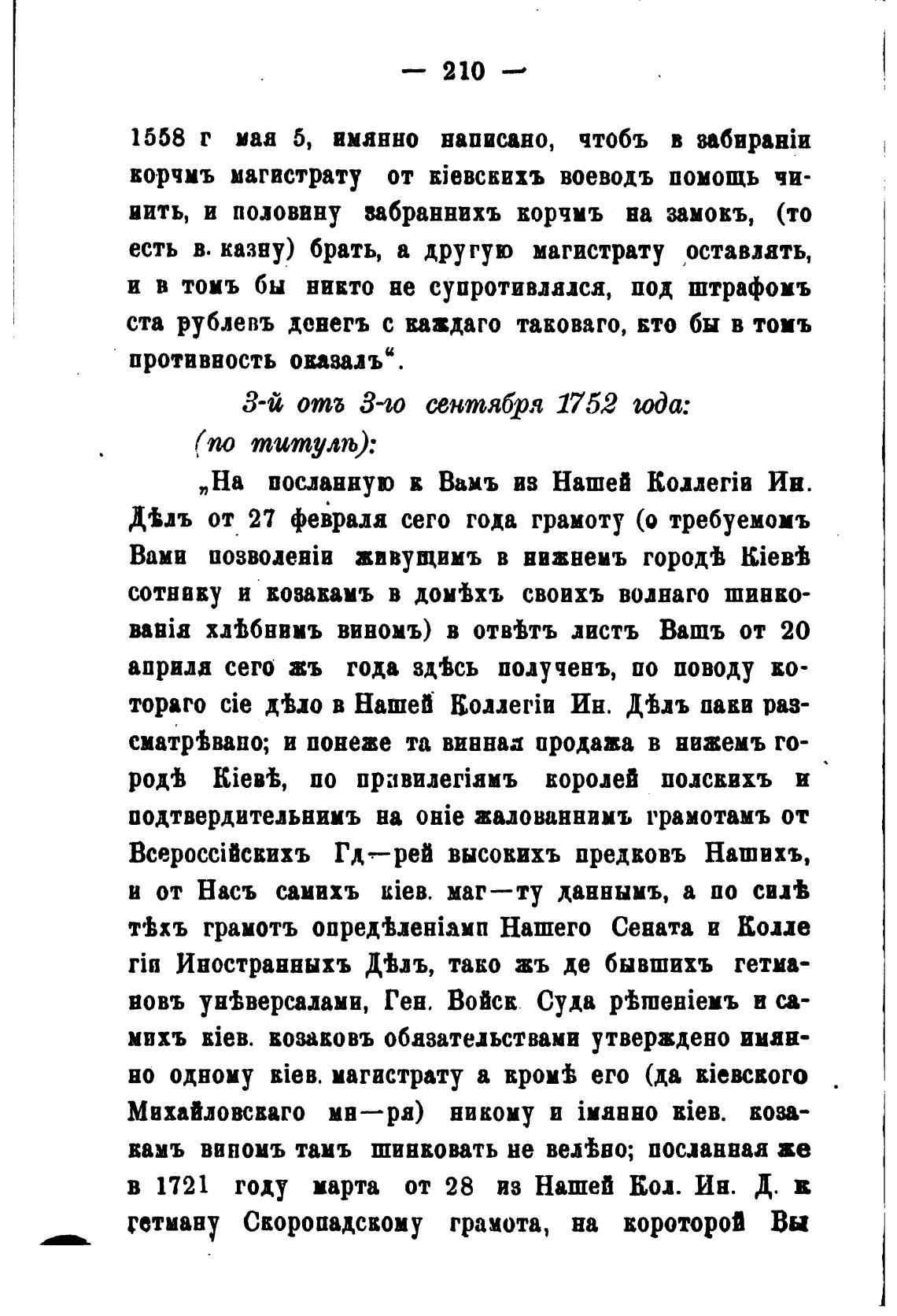 — 210 —

1558 г мая 5, имянно написано, чтобъ в забираніи корчмъ магистрату от кіевскихъ воеводъ помощь чинить, и половину забраннихъ корчмъ на замокъ, (то есть в. казну) брать, а другую магистрату оставлять, и в томъ бы никто не супротивлялся, под штрафомъ ста рублевъ денегъ с каждаго таковаго, кто бы в томъ противность оказалъ“.

3-й отъ 3-го сентября 1752 года:

(по титулѣ):

„На посланную к Вамъ из Нашей Коллегіи Ин. Дѣлъ от 27 февраля сего года грамоту (о требуемомъ Вами позволеніи живущимъ в нижнемъ городѣ Кіевѣ сотнику и козакамъ в домѣхъ своихъ волнаго шинкованія хлѣбнимъ виномъ) в отвѣтъ листъ Вашъ от 20 априля сего жъ года здѣсь полученъ, по поводу котораго сіе дѣло в Нашей Коллегіи Ин. Дѣлъ паки разсматрѣвано; и понеже та винная продажа в нижемъ городѣ Кіевѣ, по привилегіямъ королей полскихъ и подтвердительнимъ на оніе жалованнимъ грамотамъ от Всероссійскихъ Гд—рей высокихъ предковъ Нашихъ, и от Насъ самихъ кіев. маг—ту даннымъ, а по силѣ тѣхъ грамотъ опредѣленіами Нашего Сената и Коллегіи Иностранныхъ Дѣлъ, тако жъ де бывшихъ гетмановъ унѣверсалами, Ген. Войск Суда рѣшеніемъ и самихъ кіев. козаковъ обязательствами утверждено имянно одному кіев. магистрату а кромѣ его (да кіевского Михайловскаго мн—ря) никому и імянно кіев. козакамъ виномъ тамъ шинковать не велѣно; посланная же в 1721 году марта от 28 из Нашей Кол. Ин. Д. к гетману Скоропадскому грамота, на короторой Вы